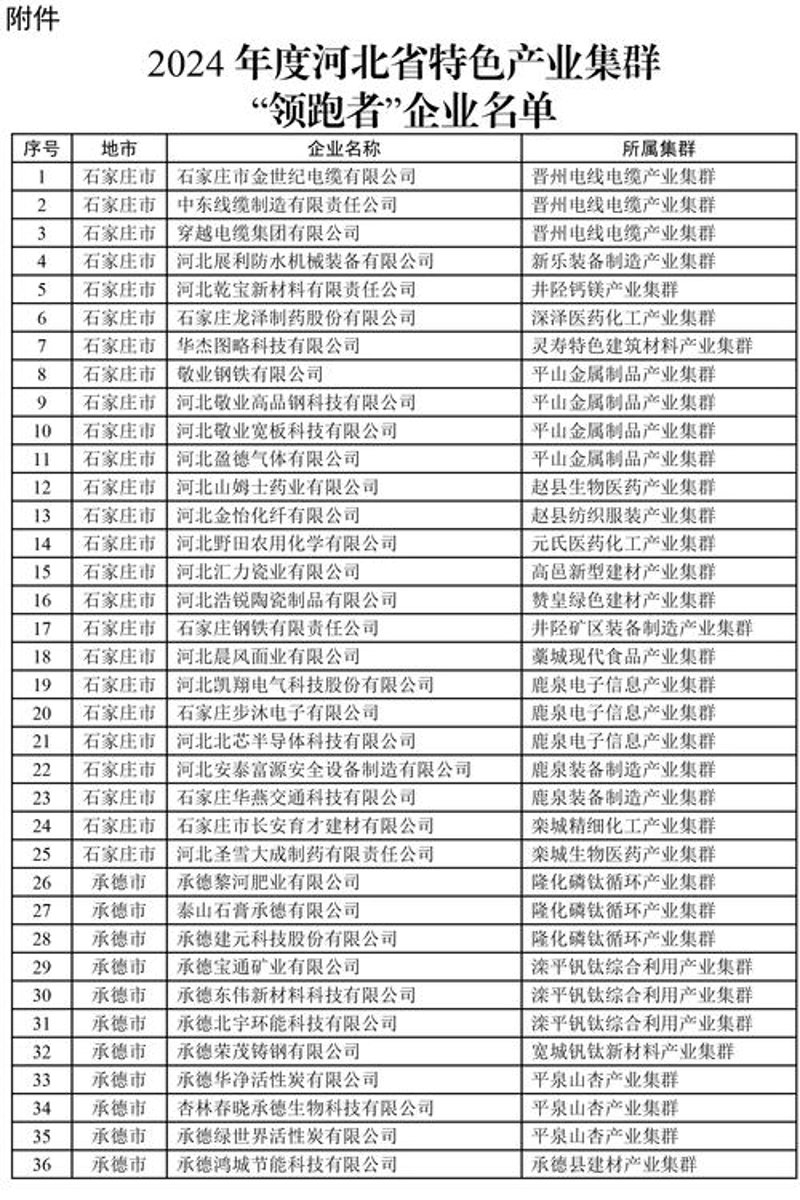 附件

2024 年度河北省特色产业集群
“领跑者”企业名单

| 序号 | 地市 | 企业名称 | 所属集群 |
|---|---|---|---|
| 1 | 石家庄市 | 石家庄市金世纪电缆有限公司 | 晋州电线电缆产业集群 |
| 2 | 石家庄市 | 中东线缆制造有限责任公司 | 晋州电线电缆产业集群 |
| 3 | 石家庄市 | 穿越电缆集团有限公司 | 晋州电线电缆产业集群 |
| 4 | 石家庄市 | 河北展利防水机械装备有限公司 | 新乐装备制造产业集群 |
| 5 | 石家庄市 | 河北乾宝新材料有限责任公司 | 井陉钙镁产业集群 |
| 6 | 石家庄市 | 石家庄龙泽制药股份有限公司 | 深泽医药化工产业集群 |
| 7 | 石家庄市 | 华杰图略科技有限公司 | 灵寿特色建筑材料产业集群 |
| 8 | 石家庄市 | 敬业钢铁有限公司 | 平山金属制品产业集群 |
| 9 | 石家庄市 | 河北敬业高品钢科技有限公司 | 平山金属制品产业集群 |
| 10 | 石家庄市 | 河北敬业宽板科技有限公司 | 平山金属制品产业集群 |
| 11 | 石家庄市 | 河北盈德气体有限公司 | 平山金属制品产业集群 |
| 12 | 石家庄市 | 河北山姆士药业有限公司 | 赵县生物医药产业集群 |
| 13 | 石家庄市 | 河北金怡化纤有限公司 | 赵县纺织服装产业集群 |
| 14 | 石家庄市 | 河北野田农用化学有限公司 | 元氏医药化工产业集群 |
| 15 | 石家庄市 | 河北汇力瓷业有限公司 | 高邑新型建材产业集群 |
| 16 | 石家庄市 | 河北浩锐陶瓷制品有限公司 | 赞皇绿色建材产业集群 |
| 17 | 石家庄市 | 石家庄钢铁有限责任公司 | 井陉矿区装备制造产业集群 |
| 18 | 石家庄市 | 河北晨风面业有限公司 | 藁城现代食品产业集群 |
| 19 | 石家庄市 | 河北凯翔电气科技股份有限公司 | 鹿泉电子信息产业集群 |
| 20 | 石家庄市 | 石家庄步沐电子有限公司 | 鹿泉电子信息产业集群 |
| 21 | 石家庄市 | 河北北芯半导体科技有限公司 | 鹿泉电子信息产业集群 |
| 22 | 石家庄市 | 河北安泰富源安全设备制造有限公司 | 鹿泉装备制造产业集群 |
| 23 | 石家庄市 | 石家庄华燕交通科技有限公司 | 鹿泉装备制造产业集群 |
| 24 | 石家庄市 | 石家庄市长安育才建材有限公司 | 栾城精细化工产业集群 |
| 25 | 石家庄市 | 河北圣雪大成制药有限责任公司 | 栾城生物医药产业集群 |
| 26 | 承德市 | 承德黎河肥业有限公司 | 隆化磷钛循环产业集群 |
| 27 | 承德市 | 泰山石膏承德有限公司 | 隆化磷钛循环产业集群 |
| 28 | 承德市 | 承德建元科技股份有限公司 | 隆化磷钛循环产业集群 |
| 29 | 承德市 | 承德宝通矿业有限公司 | 滦平钒钛综合利用产业集群 |
| 30 | 承德市 | 承德东伟新材料科技有限公司 | 滦平钒钛综合利用产业集群 |
| 31 | 承德市 | 承德北宇环能科技有限公司 | 滦平钒钛综合利用产业集群 |
| 32 | 承德市 | 承德荣茂铸钢有限公司 | 宽城钒钛新材料产业集群 |
| 33 | 承德市 | 承德华净活性炭有限公司 | 平泉山杏产业集群 |
| 34 | 承德市 | 杏林春晓承德生物科技有限公司 | 平泉山杏产业集群 |
| 35 | 承德市 | 承德绿世界活性炭有限公司 | 平泉山杏产业集群 |
| 36 | 承德市 | 承德鸿城节能科技有限公司 | 承德县建材产业集群 |